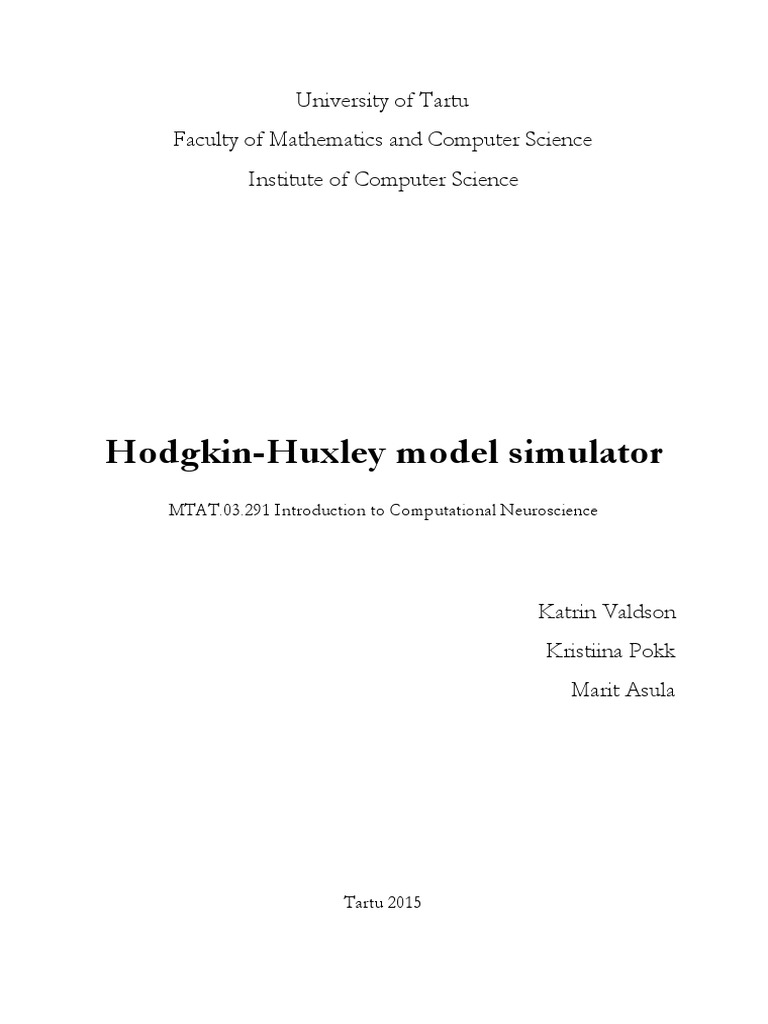 University of Tartu
Faculty of Mathematics and Computer Science
Institute of Computer Science

Hodgkin-Huxley model simulator

MTAT.03.291 Introduction to Computational Neuroscience

Katrin Valdson
Kristiina Pokk
Marit Asula

Tartu 2015